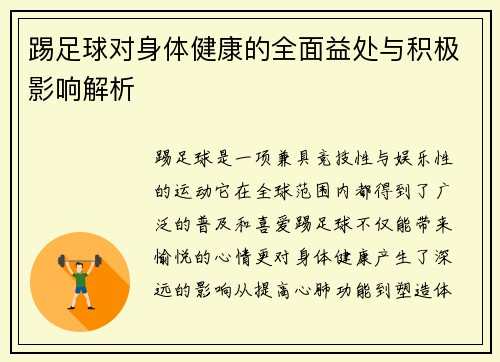 踢足球对身体健康的全面益处与积极影响解析

踢足球是一项兼具竞技性与娱乐性的运动它在全球范围内都得到了广泛的普及和喜爱踢足球不仅能带来愉悦的心情更对身体健康产生了深远的影响从提高心肺功能到塑造体